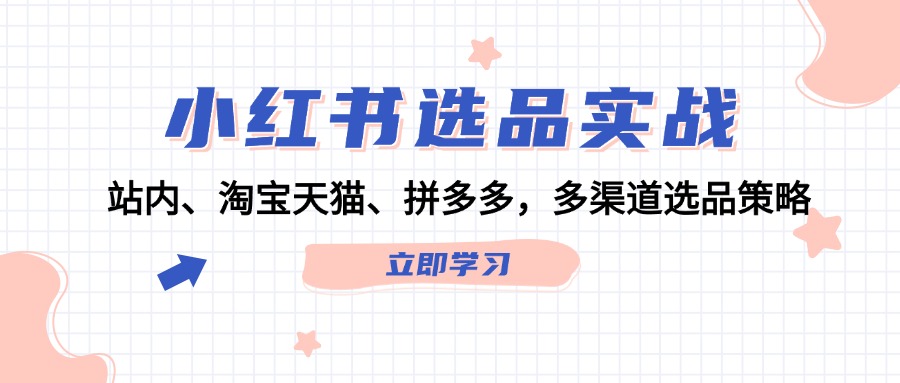 小红书选品实战

站内、淘宝天猫、拼多多，多渠道选品策略

立即学习